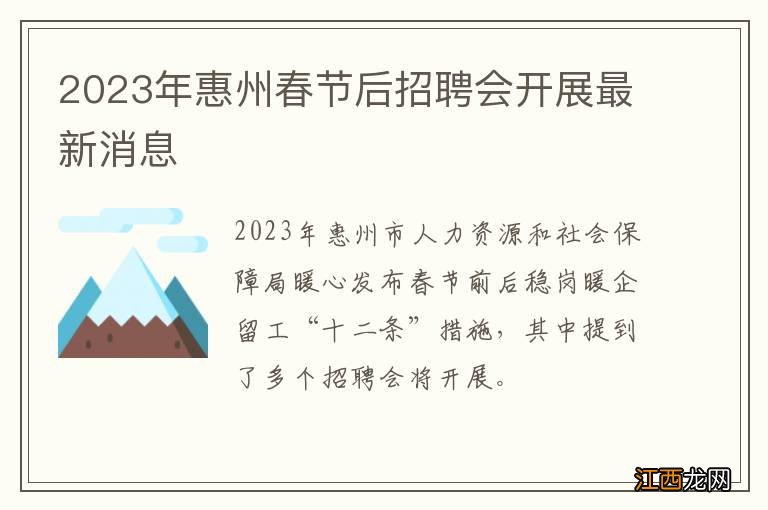 2023年惠州春节后招聘会开展最新消息

2023年惠州市人力资源和社会保障局暖心发布春节前后稳岗暖企留工“十二条”措施，其中提到了多个招聘会将开展。

江西龙网